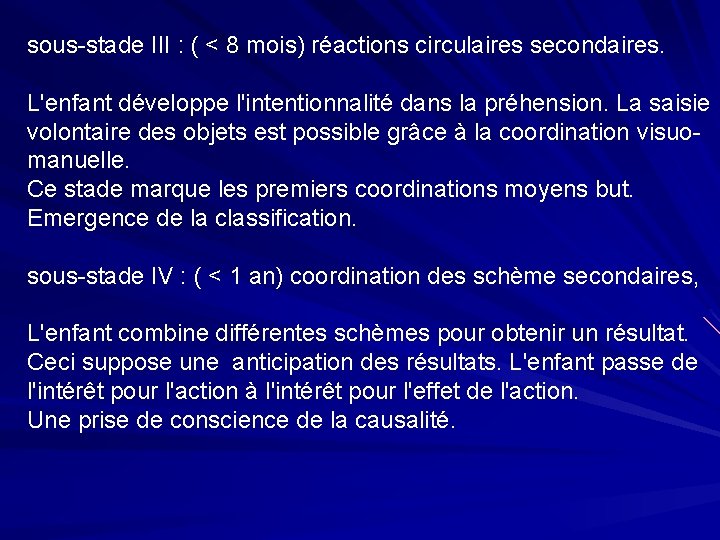 sous-stade III : ( < 8 mois) réactions circulaires secondaires.

L'enfant développe l'intentionnalité dans la préhension. La saisie volontaire des objets est possible grâce à la coordination visuo-manuelle.
Ce stade marque les premiers coordinations moyens but.
Emergence de la classification.

sous-stade IV : ( < 1 an) coordination des schème secondaires,

L'enfant combine différentes schèmes pour obtenir un résultat. Ceci suppose une anticipation des résultats. L'enfant passe de l'intérêt pour l'action à l'intérêt pour l'effet de l'action.
Une prise de conscience de la causalité.